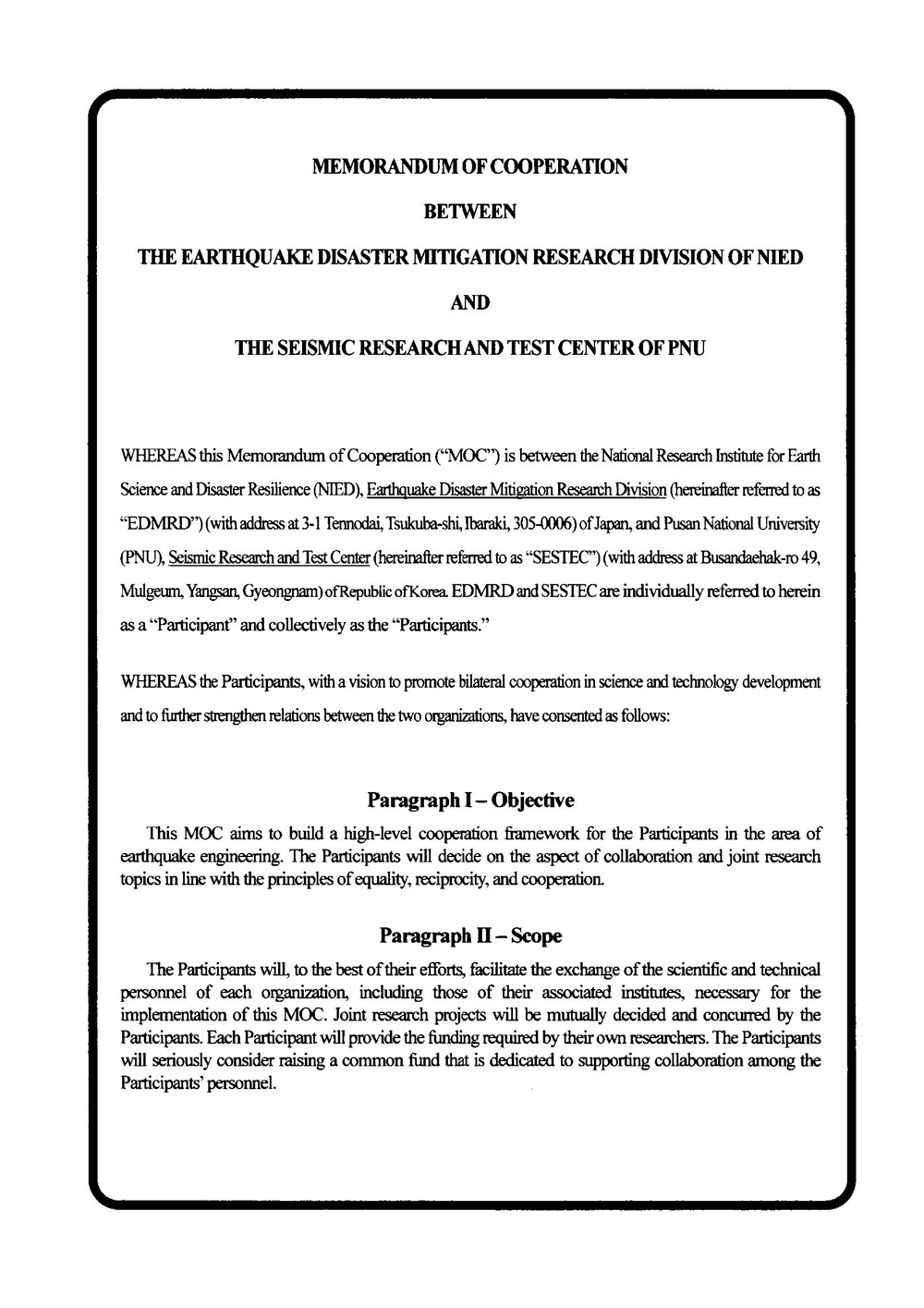 MEMORANDUM OF COOPERATION

BETWEEN

THE EARTHQUAKE DISASTER MITIGATION RESEARCH DIVISION OF NIED

AND

THE SEISMIC RESEARCH AND TEST CENTER OF PNU

WHEREAS this Memorandum of Cooperation ("MOC") is between the National Research Institute for Earth Science and Disaster Resilience (NIED), Earthquake Disaster Mitigation Research Division (hereinafter referred to as "EDMRD") (with address at 3-1 Tennodai, Tsukuba-shi, Ibaraki, 305-0006) of Japan, and Pusan National University (PNU), Seismic Research and Test Center (hereinafter referred to as "SESTEC") (with address at Busandaehak-ro 49, Mulgeum, Yangsan, Gyeongnam) of Republic of Korea. EDMRD and SESTEC are individually referred to herein as a "Participant" and collectively as the "Participants."

WHEREAS the Participants, with a vision to promote bilateral cooperation in science and technology development and to further strengthen relations between the two organizations, have consented as follows:

Paragraph I – Objective

This MOC aims to build a high-level cooperation framework for the Participants in the area of earthquake engineering. The Participants will decide on the aspect of collaboration and joint research topics in line with the principles of equality, reciprocity, and cooperation.

Paragraph II – Scope

The Participants will, to the best of their efforts, facilitate the exchange of the scientific and technical personnel of each organization, including those of their associated institutes, necessary for the implementation of this MOC. Joint research projects will be mutually decided and concurred by the Participants. Each Participant will provide the funding required by their own researchers. The Participants will seriously consider raising a common fund that is dedicated to supporting collaboration among the Participants' personnel.